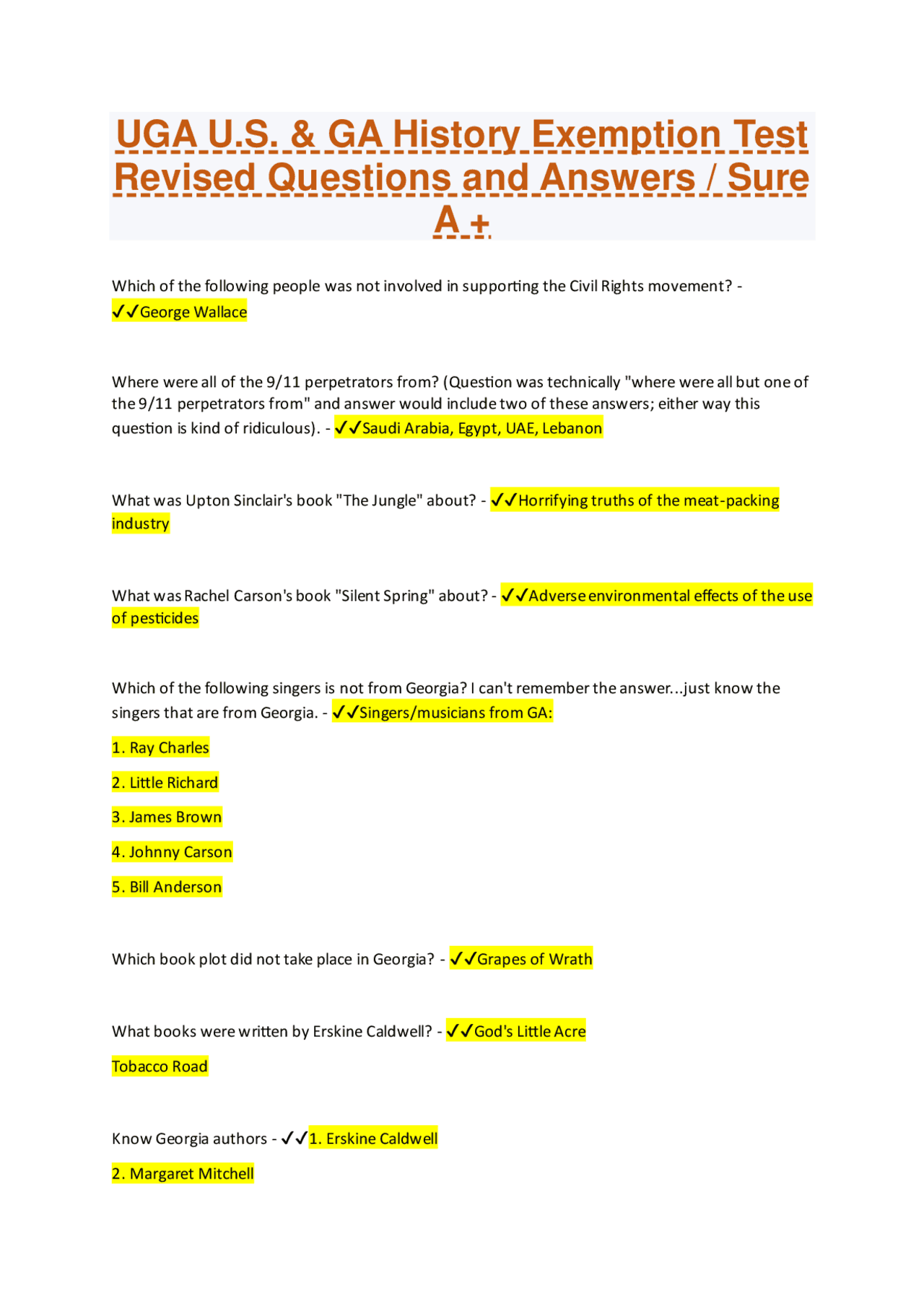 UGA U.S. & GA History Exemption Test Revised Questions and Answers / Sure A +

Which of the following people was not involved in supporting the Civil Rights movement? - ✓✓George Wallace

Where were all of the 9/11 perpetrators from? (Question was technically "where were all but one of the 9/11 perpetrators from" and answer would include two of these answers; either way this question is kind of ridiculous). - ✓✓Saudi Arabia, Egypt, UAE, Lebanon

What was Upton Sinclair's book "The Jungle" about? - ✓✓Horrifying truths of the meat-packing industry

What was Rachel Carson's book "Silent Spring" about? - ✓✓Adverse environmental effects of the use of pesticides

Which of the following singers is not from Georgia? I can't remember the answer...just know the singers that are from Georgia. - ✓✓Singers/musicians from GA:

1. Ray Charles

2. Little Richard

3. James Brown

4. Johnny Carson

5. Bill Anderson

Which book plot did not take place in Georgia? - ✓✓Grapes of Wrath

What books were written by Erskine Caldwell? - ✓✓God's Little Acre

Tobacco Road

Know Georgia authors - ✓✓1. Erskine Caldwell

2. Margaret Mitchell